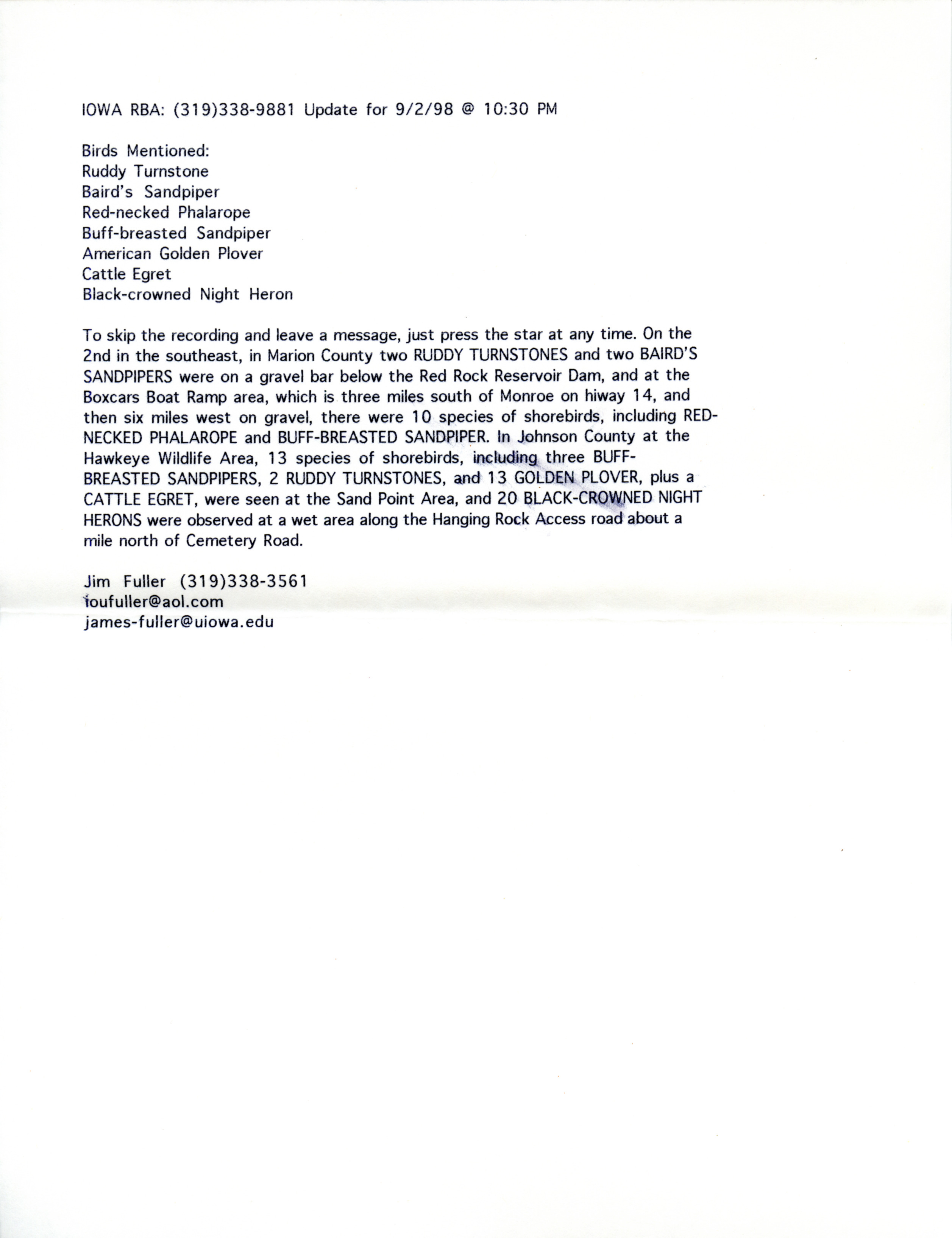 IOWA RBA: (319)338-9881 Update for 9/2/98 @ 10:30 PM

Birds Mentioned:
Ruddy Turnstone
Baird's Sandpiper
Red-necked Phalarope
Buff-breasted Sandpiper
American Golden Plover
Cattle Egret
Black-crowned Night Heron

To skip the recording and leave a message, just press the star at any time. On the 2nd in the southeast, in Marion County two RUDDY TURNSTONES and two BAIRD'S SANDPIPERS were on a gravel bar below the Red Rock Reservoir Dam, and at the Boxcars Boat Ramp area, which is three miles south of Monroe on hiway 14, and then six miles west on gravel, there were 10 species of shorebirds, including RED-NECKED PHALAROPE and BUFF-BREASTED SANDPIPER. In Johnson County at the Hawkeye Wildlife Area, 13 species of shorebirds, including three BUFF-BREASTED SANDPIPERS, 2 RUDDY TURNSTONES, and 13 GOLDEN PLOVER, plus a CATTLE EGRET, were seen at the Sand Point Area, and 20 BLACK-CROWNED NIGHT HERONS were observed at a wet area along the Hanging Rock Access road about a mile north of Cemetery Road.

Jim Fuller (319)338-3561
ioufuller@aol.com
james-fuller@uiowa.edu